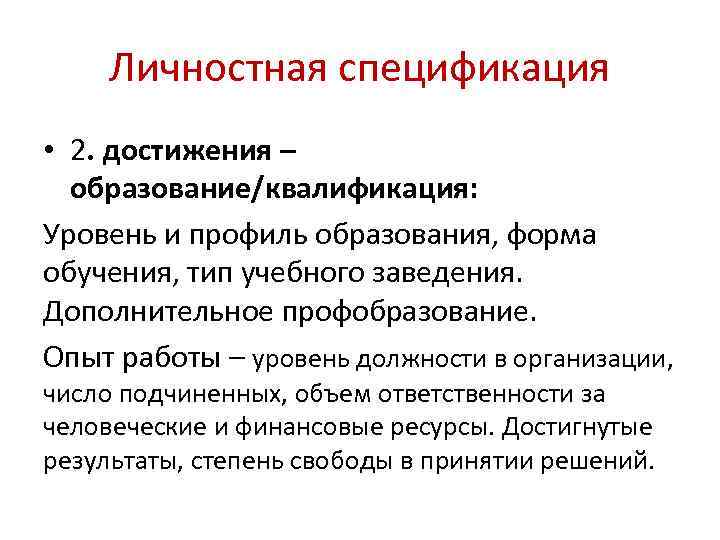 Личностная спецификация

• 2. достижения – образование/квалификация:

Уровень и профиль образования, форма обучения, тип учебного заведения. Дополнительное профобразование.

Опыт работы – уровень должности в организации, число подчиненных, объем ответственности за человеческие и финансовые ресурсы. Достигнутые результаты, степень свободы в принятии решений.